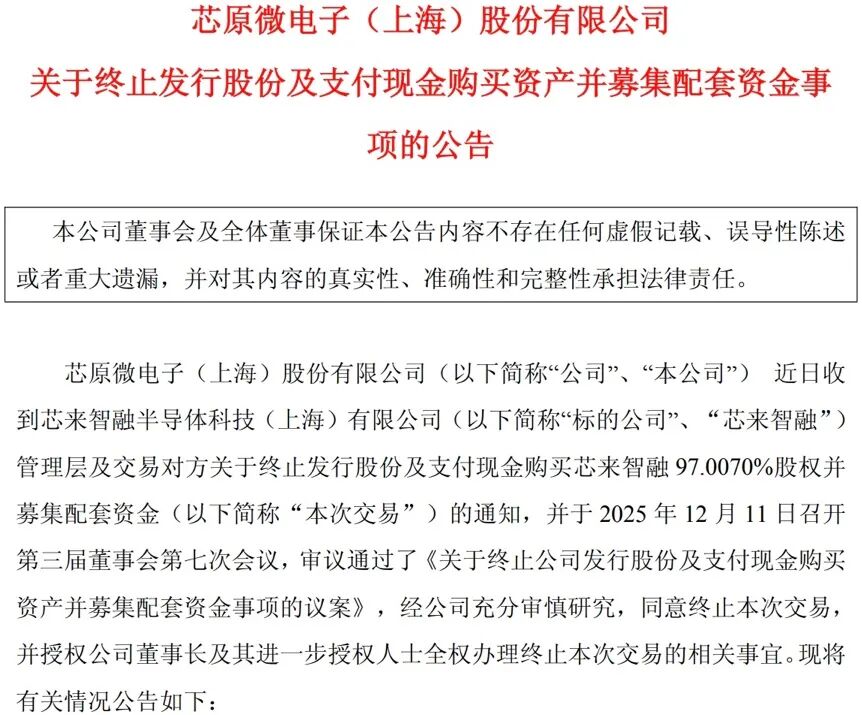 芯原微电子（上海）股份有限公司
关于终止发行股份及支付现金购买资产并募集配套资金事项的公告

本公司董事会及全体董事保证本公告内容不存在任何虚假记载、误导性陈述或者重大遗漏，并对其内容的真实性、准确性和完整性承担法律责任。

芯原微电子（上海）股份有限公司（以下简称“公司”、“本公司”） 近日收到芯来智融半导体科技（上海）有限公司（以下简称“标的公司”、“芯来智融”）管理层及交易对方关于终止发行股份及支付现金购买芯来智融 97.0070%股权并募集配套资金（以下简称“本次交易”）的通知，并于 2025 年 12 月 11 日召开第三届董事会第七次会议，审议通过了《关于终止公司发行股份及支付现金购买资产并募集配套资金事项的议案》，经公司充分审慎研究，同意终止本次交易，并授权公司董事长及其进一步授权人士全权办理终止本次交易的相关事宜。现将有关情况公告如下：